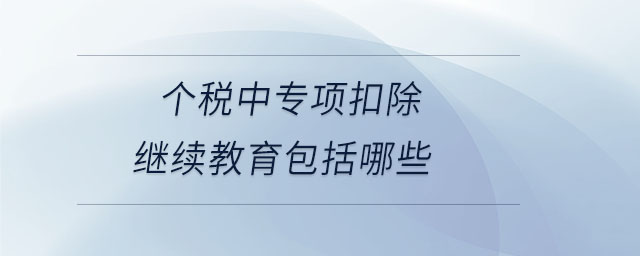 个税中专项扣除
继续教育包括哪些